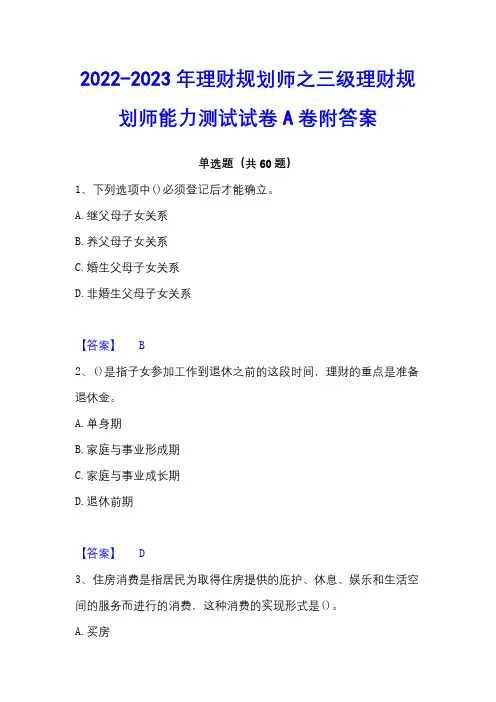 2022-2023年理财规划师之三级理财规划师能力测试试卷A卷附答案

单选题（共60题）

1、下列选项中()必须登记后才能确立。

A.继父母子女关系

B.养父母子女关系

C.婚生父母子女关系

D.非婚生父母子女关系

【答案】 B

2、()是指子女参加工作到退休之前的这段时间，理财的重点是准备退休金。

A.单身期

B.家庭与事业形成期

C.家庭与事业成长期

D.退休前期

【答案】 D

3、住房消费是指居民为取得住房提供的庇护、休息、娱乐和生活空间的服务而进行的消费，这种消费的实现形式是()。

A.买房